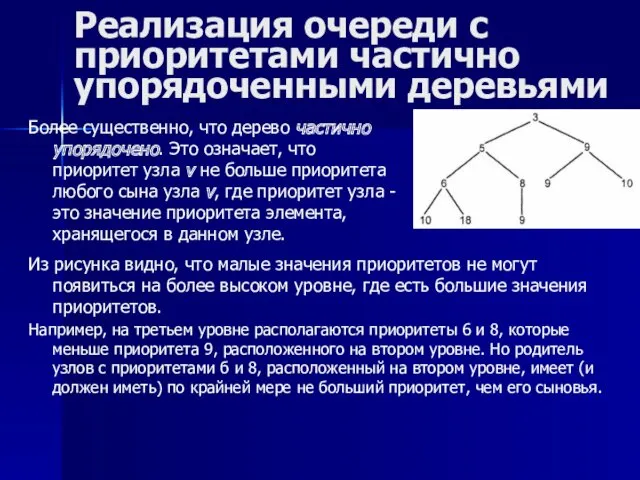 Реализация очереди с приоритетами частично упорядоченными деревьями

Более существенно, что дерево частично упорядочено. Это означает, что приоритет узла v не больше приоритета любого сына узла v, где приоритет узла - это значение приоритета элемента, хранящегося в данном узле.

3
5
9
6
8
9
10
10
18
9

Из рисунка видно, что малые значения приоритетов не могут появиться на более высоком уровне, где есть большие значения приоритетов.

Например, на третьем уровне располагаются приоритеты 6 и 8, которые меньше приоритета 9, расположенного на втором уровне. Но родитель узлов с приоритетами 6 и 8, расположенный на втором уровне, имеет (и должен иметь) по крайней мере не больший приоритет, чем его сыновья.